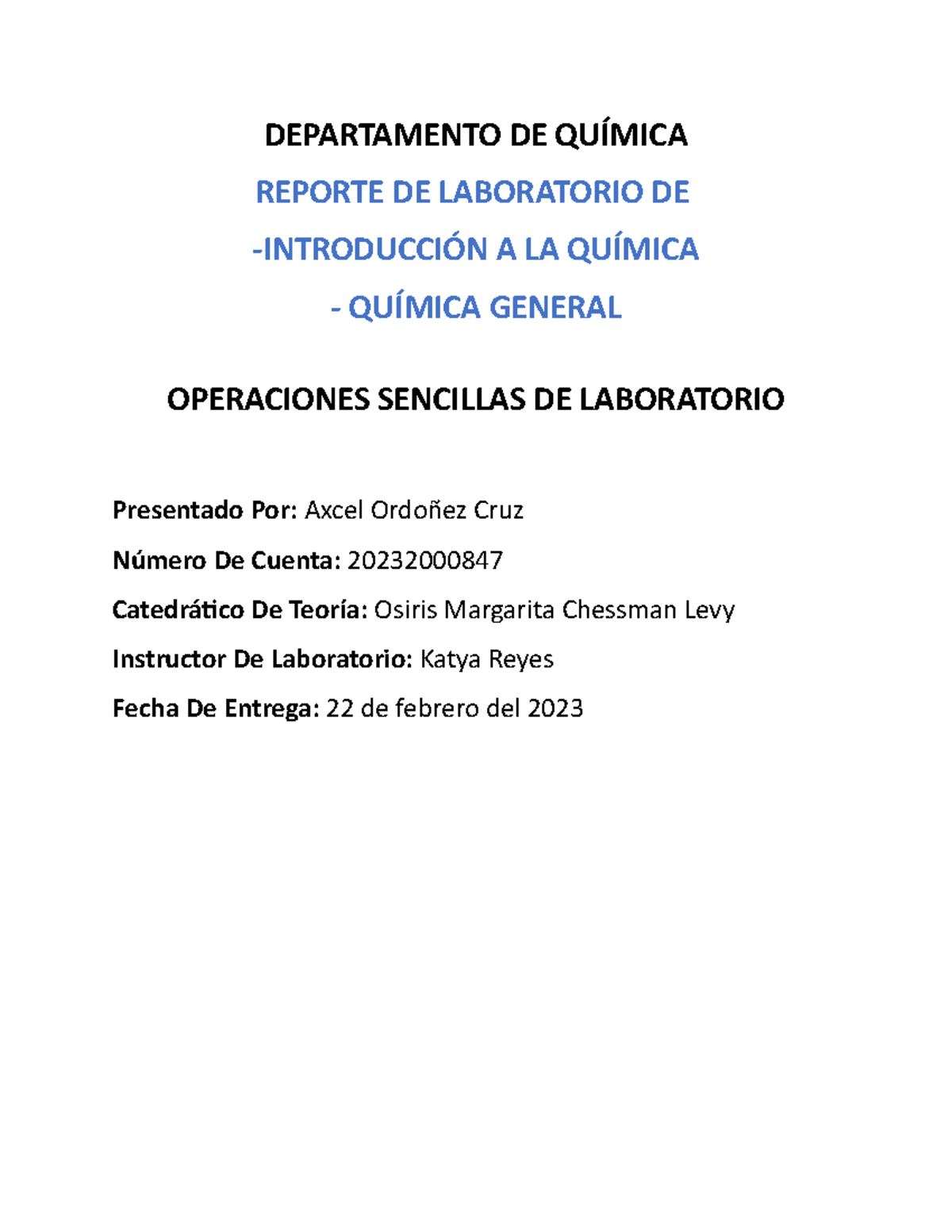 DEPARTAMENTO DE QUÍMICA

REPORTE DE LABORATORIO DE

-INTRODUCCIÓN A LA QUÍMICA

- QUÍMICA GENERAL

OPERACIONES SENCILLAS DE LABORATORIO

Presentado Por: Axcel Ordoñez Cruz

Número De Cuenta: 20232000847

Catedrático De Teoría: Osiris Margarita Chessman Levy

Instructor De Laboratorio: Katya Reyes

Fecha De Entrega: 22 de febrero del 2023